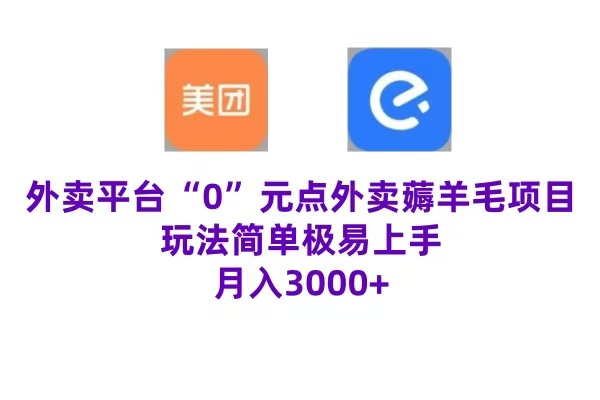 美团

外卖平台“0”元点外卖薅羊毛项目
玩法简单极易上手
月入3000+